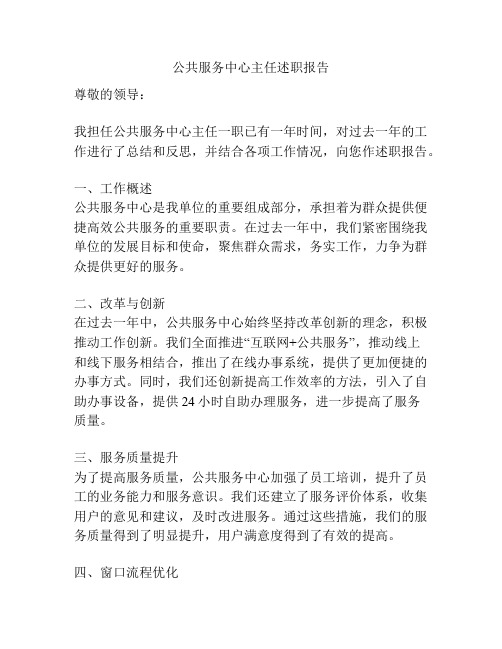 公共服务中心主任述职报告

尊敬的领导：

我担任公共服务中心主任一职已有一年时间，对过去一年的工作进行了总结和反思，并结合各项工作情况，向您作述职报告。

一、工作概述
公共服务中心是我单位的重要组成部分，承担着为群众提供便捷高效公共服务的重要职责。在过去一年中，我们紧密围绕我单位的发展目标和使命，聚焦群众需求，务实工作，力争为群众提供更好的服务。

二、改革与创新
在过去一年中，公共服务中心始终坚持改革创新的理念，积极推动工作创新。我们全面推进“互联网+公共服务”，推动线上和线下服务相结合，推出了在线办事系统，提供了更加便捷的办事方式。同时，我们还创新提高工作效率的方法，引入了自助办事设备，提供 24 小时自助办理服务，进一步提高了服务质量。

三、服务质量提升
为了提高服务质量，公共服务中心加强了员工培训，提升了员工的业务能力和服务意识。我们还建立了服务评价体系，收集用户的意见和建议，及时改进服务。通过这些措施，我们的服务质量得到了明显提升，用户满意度得到了有效的提高。

四、窗口流程优化